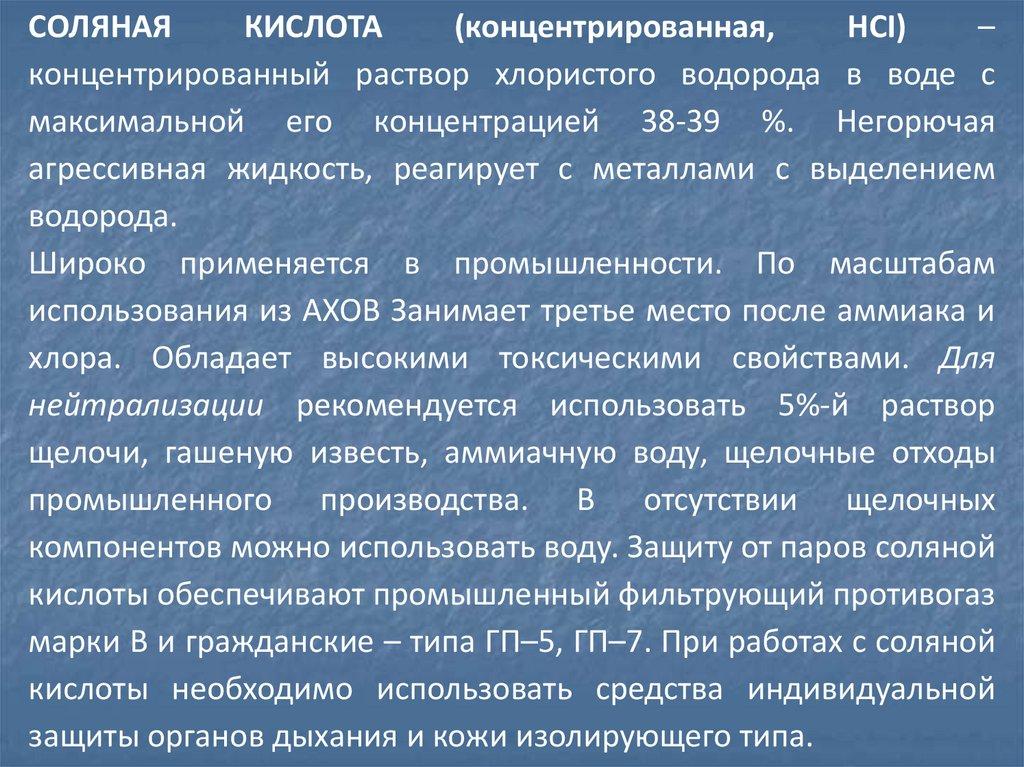 СОЛЯНАЯ КИСЛОТА (концентрированная, HCl) – концентрированный раствор хлористого водорода в воде с максимальной его концентрацией 38-39 %. Негорючая агрессивная жидкость, реагирует с металлами с выделением водорода.

Широко применяется в промышленности. По масштабам использования из АХОВ Занимает третье место после аммиака и хлора. Обладает высокими токсическими свойствами. Для нейтрализации рекомендуется использовать 5%-й раствор щелочи, гашеную известь, аммиачную воду, щелочные отходы промышленного производства. В отсутствии щелочных компонентов можно использовать воду. Защиту от паров соляной кислоты обеспечивают промышленный фильтрующий противогаз марки В и гражданские – типа ГП–5, ГП–7. При работах с соляной кислоты необходимо использовать средства индивидуальной защиты органов дыхания и кожи изолирующего типа.